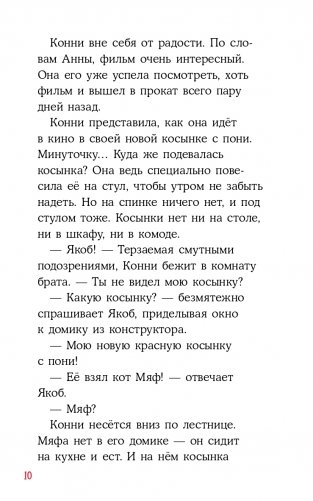 Конни вне себя от радости. По словам Анны, фильм очень интересный. Она его уже успела посмотреть, хоть фильм и вышел в прокат всего пару дней назад.

Конни представила, как она идёт в кино в своей новой косынке с пони. Минуточку… Куда же подевалась косынка? Она ведь специально повесила её на стул, чтобы утром не забыть надеть. Но на спинке ничего нет, и под стулом тоже. Косынки нет ни на столе, ни в шкафу, ни в комоде.

— Якоб! — Терзаемая смутными подозрениями, Конни бежит в комнату брата. — Ты не видел мою косынку?

— Какую косынку? — безмятежно спрашивает Якоб, приделывая окно к домику из конструктора.

— Мою новую красную косынку с пони!

— Её взял кот Мяф! — отвечает Якоб.

— Мяф?

Конни несётся вниз по лестнице. Мяфа нет в его домике — он сидит на кухне и ест. И на нём косынка

10